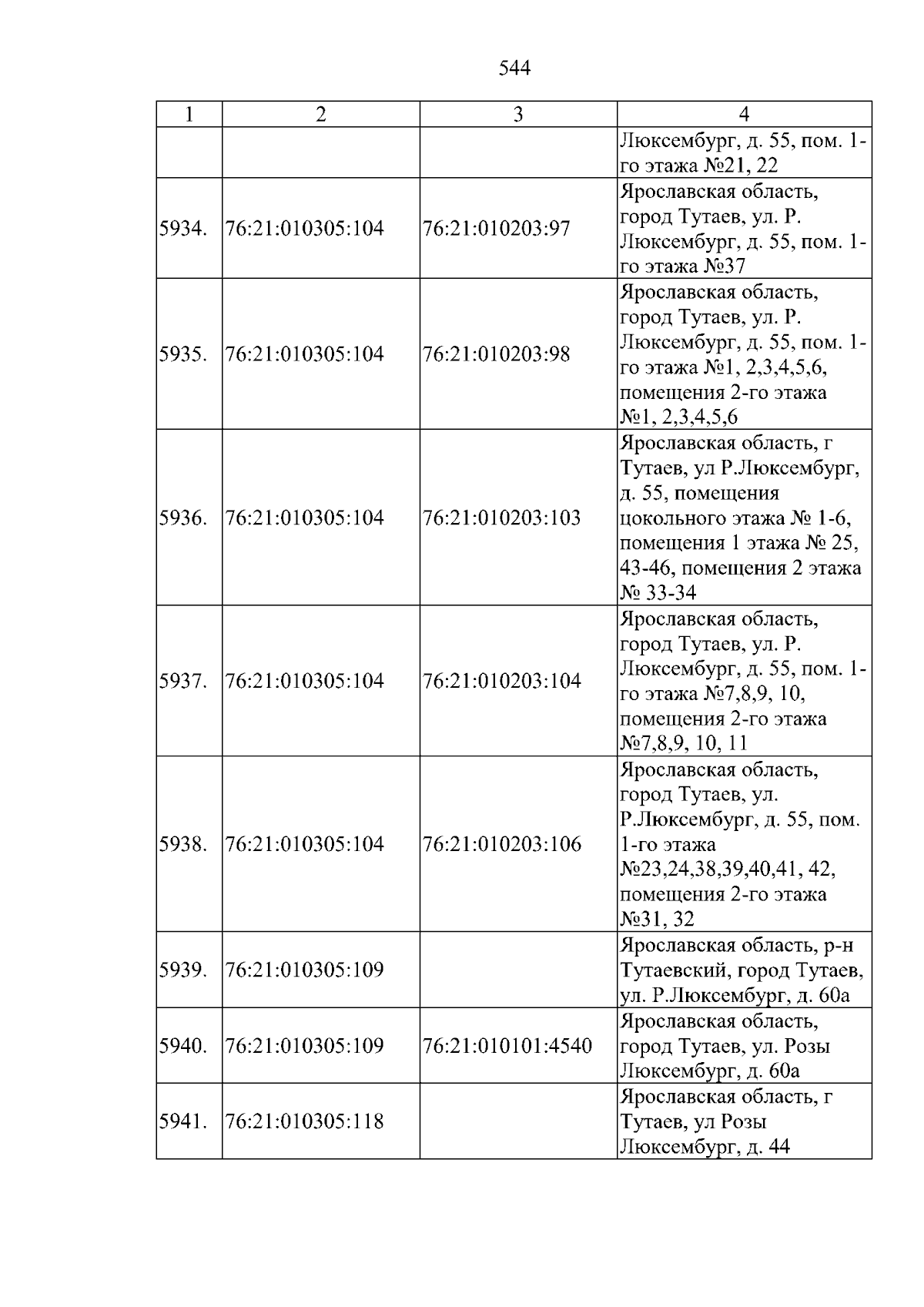 544

| 1 | 2 | 3 | 4 |
|---|---|---|---|
|  |  |  | Люксембург, д. 55, пом. 1-го этажа №21, 22 |
| 5934. | 76:21:010305:104 | 76:21:010203:97 | Ярославская область, город Тутаев, ул. Р. Люксембург, д. 55, пом. 1-го этажа №37 |
| 5935. | 76:21:010305:104 | 76:21:010203:98 | Ярославская область, город Тутаев, ул. Р. Люксембург, д. 55, пом. 1-го этажа №1, 2,3,4,5,6, помещения 2-го этажа №1, 2,3,4,5,6 |
| 5936. | 76:21:010305:104 | 76:21:010203:103 | Ярославская область, г Тутаев, ул Р.Люксембург, д. 55, помещения цокольного этажа № 1-6, помещения 1 этажа № 25, 43-46, помещения 2 этажа № 33-34 |
| 5937. | 76:21:010305:104 | 76:21:010203:104 | Ярославская область, город Тутаев, ул. Р. Люксембург, д. 55, пом. 1-го этажа №7,8,9, 10, помещения 2-го этажа №7,8,9, 10, 11 |
| 5938. | 76:21:010305:104 | 76:21:010203:106 | Ярославская область, город Тутаев, ул. Р.Люксембург, д. 55, пом. 1-го этажа №23,24,38,39,40,41, 42, помещения 2-го этажа №31, 32 |
| 5939. | 76:21:010305:109 |  | Ярославская область, р-н Тутаевский, город Тутаев, ул. Р.Люксембург, д. 60а |
| 5940. | 76:21:010305:109 | 76:21:010101:4540 | Ярославская область, город Тутаев, ул. Розы Люксембург, д. 60а |
| 5941. | 76:21:010305:118 |  | Ярославская область, г Тутаев, ул Розы Люксембург, д. 44 |